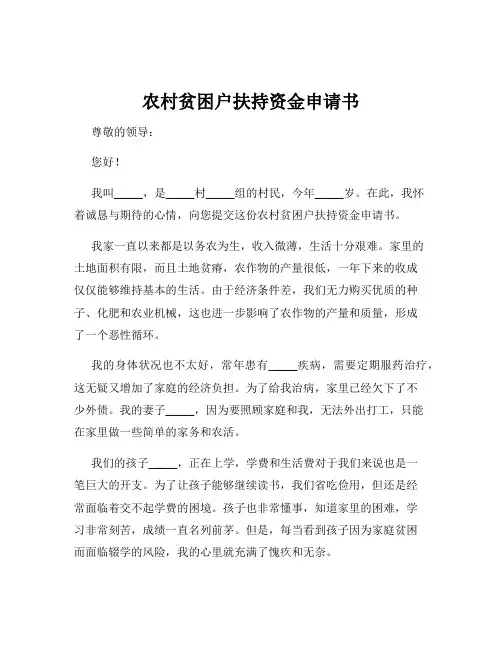 农村贫困户扶持资金申请书

尊敬的领导：

您好！

我叫_____，是_____村_____组的村民，今年_____岁。在此，我怀着诚恳与期待的心情，向您提交这份农村贫困户扶持资金申请书。

我家一直以来都是以务农为生，收入微薄，生活十分艰难。家里的土地面积有限，而且土地贫瘠，农作物的产量很低，一年下来的收成仅仅能够维持基本的生活。由于经济条件差，我们无力购买优质的种子、化肥和农业机械，这也进一步影响了农作物的产量和质量，形成了一个恶性循环。

我的身体状况也不太好，常年患有_____疾病，需要定期服药治疗，这无疑又增加了家庭的经济负担。为了给我治病，家里已经欠下了不少外债。我的妻子_____，因为要照顾家庭和我，无法外出打工，只能在家里做一些简单的家务和农活。

我们的孩子_____，正在上学，学费和生活费对于我们来说也是一笔巨大的开支。为了让孩子能够继续读书，我们省吃俭用，但还是经常面临着交不起学费的困境。孩子也非常懂事，知道家里的困难，学习非常刻苦，成绩一直名列前茅。但是，每当看到孩子因为家庭贫困而面临辍学的风险，我的心里就充满了愧疚和无奈。